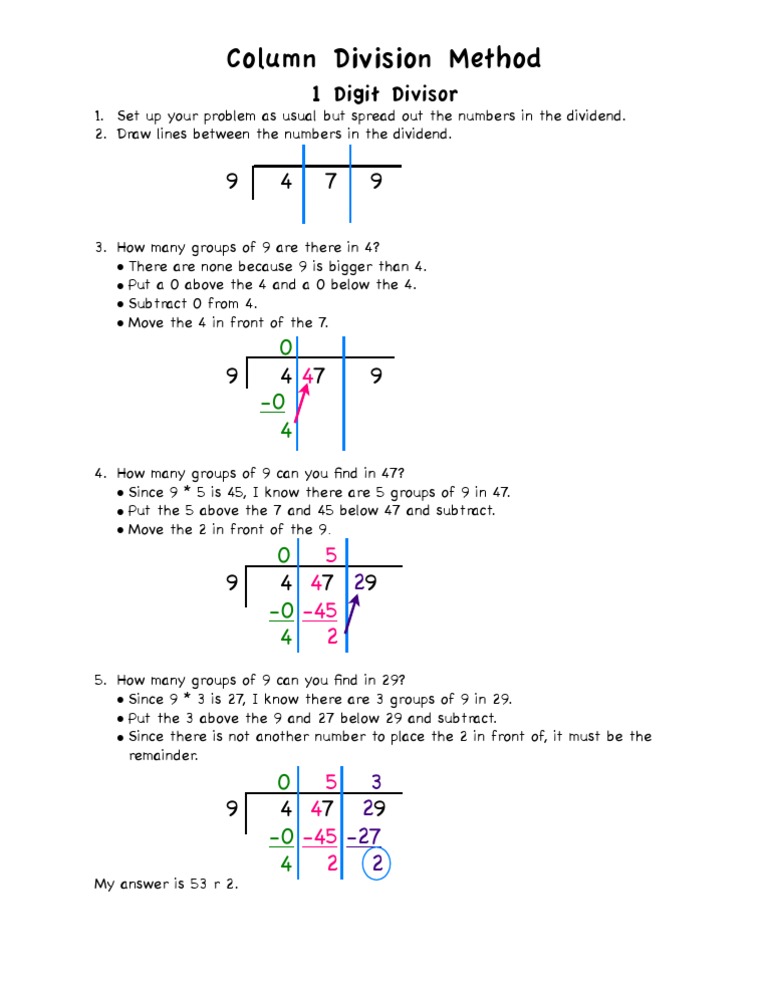 Column Division Method

1 Digit Divisor

1. Set up your problem as usual but spread out the numbers in the dividend.
2. Draw lines between the numbers in the dividend.

9 | 4 | 7 | 9

3. How many groups of 9 are there in 4?
• There are none because 9 is bigger than 4.
• Put a 0 above the 4 and a 0 below the 4.
• Subtract 0 from 4.
• Move the 4 in front of the 7.

0
9 | 4 | 47 | 9
-0
4

4. How many groups of 9 can you find in 47?
• Since 9 * 5 is 45, I know there are 5 groups of 9 in 47.
• Put the 5 above the 7 and 45 below 47 and subtract.
• Move the 2 in front of the 9.

0 | 5
9 | 4 | 47 | 29
-0 | -45
4 | 2

5. How many groups of 9 can you find in 29?
• Since 9 * 3 is 27, I know there are 3 groups of 9 in 29.
• Put the 3 above the 9 and 27 below 29 and subtract.
• Since there is not another number to place the 2 in front of, it must be the remainder.

0 | 5 | 3
9 | 4 | 47 | 29
-0 | -45 | -27
4 | 2 | 2

My answer is 53 r 2.